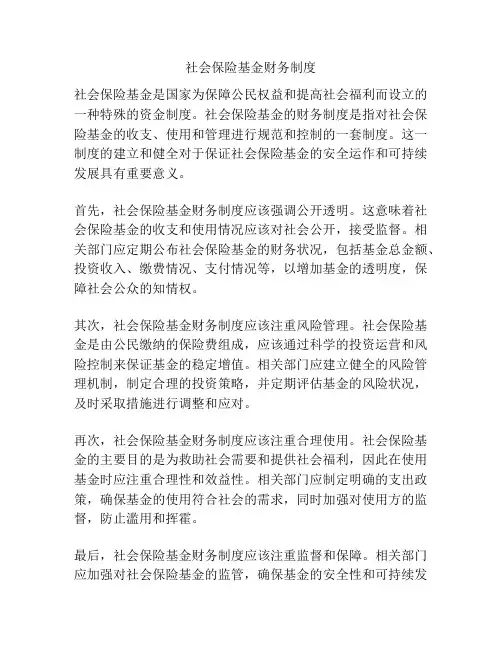 社会保险基金财务制度

社会保险基金是国家为保障公民权益和提高社会福利而设立的一种特殊的资金制度。社会保险基金的财务制度是指对社会保险基金的收支、使用和管理进行规范和控制的一套制度。这一制度的建立和健全对于保证社会保险基金的安全运作和可持续发展具有重要意义。

首先，社会保险基金财务制度应该强调公开透明。这意味着社会保险基金的收支和使用情况应该对社会公开，接受监督。相关部门应定期公布社会保险基金的财务状况，包括基金总金额、投资收入、缴费情况、支付情况等，以增加基金的透明度，保障社会公众的知情权。

其次，社会保险基金财务制度应该注重风险管理。社会保险基金是由公民缴纳的保险费组成，应该通过科学的投资运营和风险控制来保证基金的稳定增值。相关部门应建立健全的风险管理机制，制定合理的投资策略，并定期评估基金的风险状况，及时采取措施进行调整和应对。

再次，社会保险基金财务制度应该注重合理使用。社会保险基金的主要目的是为救助社会需要和提供社会福利，因此在使用基金时应注重合理性和效益性。相关部门应制定明确的支出政策，确保基金的使用符合社会的需求，同时加强对使用方的监督，防止滥用和挥霍。

最后，社会保险基金财务制度应该注重监督和保障。相关部门应加强对社会保险基金的监管，确保基金的安全性和可持续发